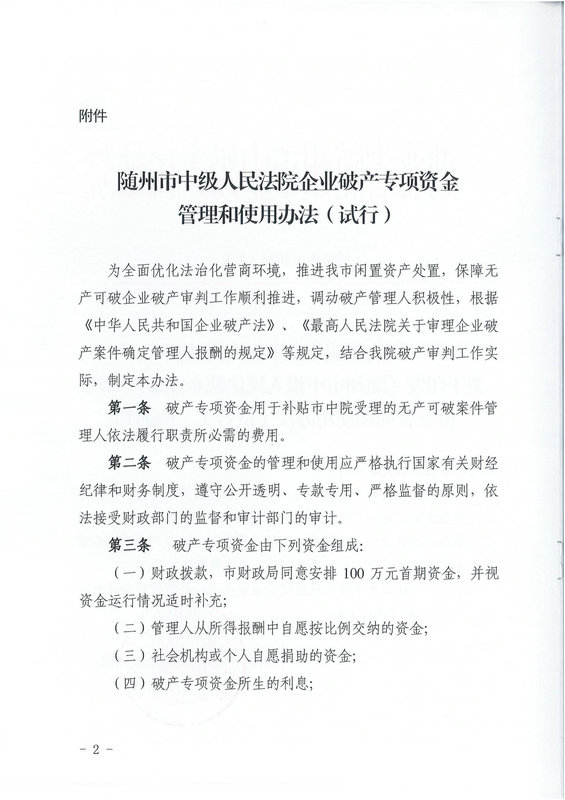 附件

随州市中级人民法院企业破产专项资金管理和使用办法（试行）

为全面优化法治化营商环境，推进我市闲置资产处置，保障无产可破企业破产审判工作顺利推进，调动破产管理人积极性，根据《中华人民共和国企业破产法》、《最高人民法院关于审理企业破产案件确定管理人报酬的规定》等规定，结合我院破产审判工作实际，制定本办法。

第一条　破产专项资金用于补贴市中院受理的无产可破案件管理人依法履行职责所必需的费用。

第二条　破产专项资金的管理和使用应严格执行国家有关财经纪律和财务制度，遵守公开透明、专款专用、严格监督的原则，依法接受财政部门的监督和审计部门的审计。

第三条　破产专项资金由下列资金组成：

（一）财政拨款，市财政局同意安排 100 万元首期资金，并视资金运行情况适时补充；

（二）管理人从所得报酬中自愿按比例交纳的资金；

（三）社会机构或个人自愿捐助的资金；

（四）破产专项资金所生的利息；

－ 2 －